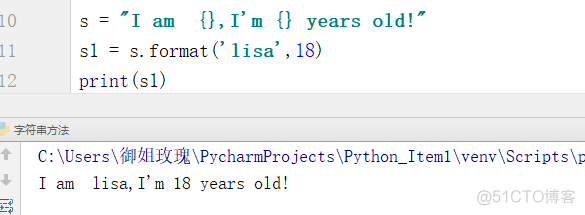 10 s = "I am {},I'm {} years old!"
11 s1 = s.format('lisa',18)
12 print(s1)

字符串方法

C:\Users\御姐玫瑰\PycharmProjects\Python_Item1\venv\Scripts\p
I am lisa,I'm 18 years old!

@51CTO博客